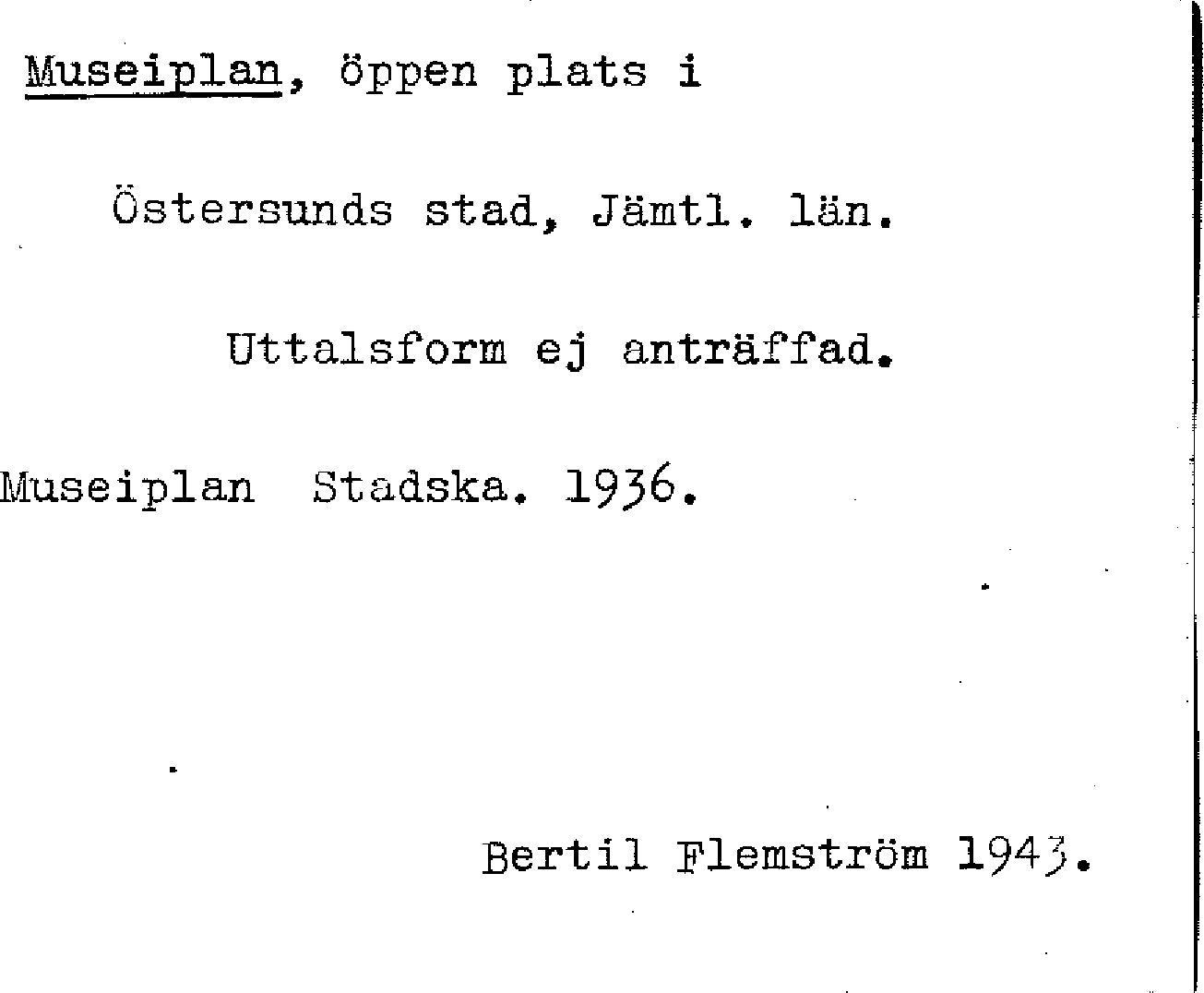 Museiplan, öppen plats i

Östersunds stad, Jämtl. län.

Uttalsform ej anträffad.

Museiplan Stadska. 1936.

Bertil Flemström 1943.